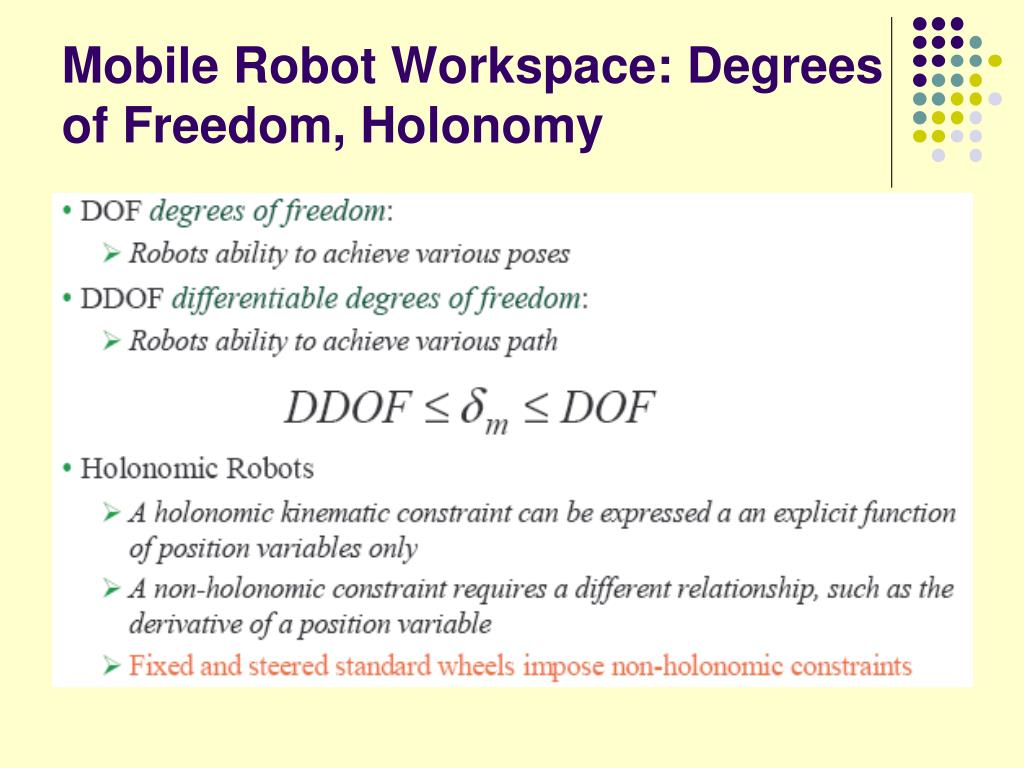 Mobile Robot Workspace: Degrees of Freedom, Holonomy

• DOF degrees of freedom:
➢ Robots ability to achieve various poses
• DDOF differentiable degrees of freedom:
➢ Robots ability to achieve various path

$DDOF \leq \delta_m \leq DOF$

• Holonomic Robots
➢ A holonomic kinematic constraint can be expressed a an explicit function of position variables only
➢ A non-holonomic constraint requires a different relationship, such as the derivative of a position variable
➢ Fixed and steered standard wheels impose non-holonomic constraints